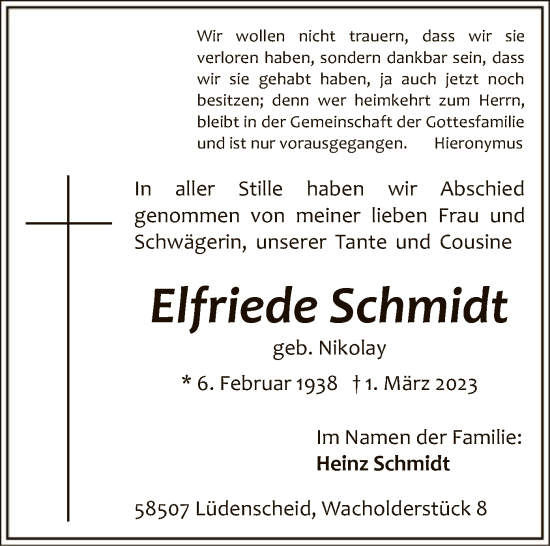 Wir wollen nicht trauern, dass wir sie verloren haben, sondern dankbar sein, dass wir sie gehabt haben, ja auch jetzt noch besitzen; denn wer heimkehrt zum Herrn, bleibt in der Gemeinschaft der Gottesfamilie und ist nur vorausgegangen. Hieronymus

In aller Stille haben wir Abschied genommen von meiner lieben Frau und Schwägerin, unserer Tante und Cousine

Elfriede Schmidt

geb. Nikolay

* 6. Februar 1938 † 1. März 2023

Im Namen der Familie:
Heinz Schmidt

58507 Lüdenscheid, Wacholderstück 8